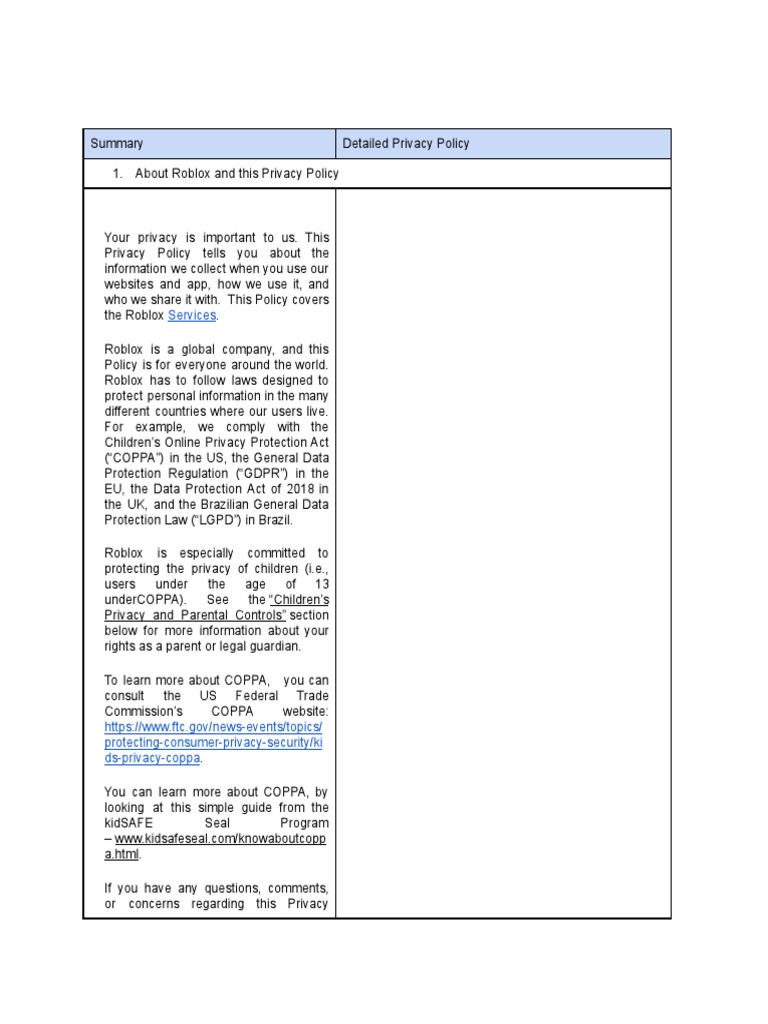 | Summary | Detailed Privacy Policy |
|---|---|
| 1. About Roblox and this Privacy Policy | |
| Your privacy is important to us. This Privacy Policy tells you about the information we collect when you use our websites and app, how we use it, and who we share it with. This Policy covers the Roblox Services.<br><br>Roblox is a global company, and this Policy is for everyone around the world. Roblox has to follow laws designed to protect personal information in the many different countries where our users live. For example, we comply with the Children's Online Privacy Protection Act ("COPPA") in the US, the General Data Protection Regulation ("GDPR") in the EU, the Data Protection Act of 2018 in the UK, and the Brazilian General Data Protection Law ("LGPD") in Brazil.<br><br>Roblox is especially committed to protecting the privacy of children (i.e., users under the age of 13 underCOPPA). See the "Children's Privacy and Parental Controls" section below for more information about your rights as a parent or legal guardian.<br><br>To learn more about COPPA, you can consult the US Federal Trade Commission's COPPA website: https://www.ftc.gov/news-events/topics/protecting-consumer-privacy-security/kids-privacy-coppa.<br><br>You can learn more about COPPA, by looking at this simple guide from the kidSAFE Seal Program – www.kidsafeseal.com/knowaboutcoppa.html.<br><br>If you have any questions, comments, or concerns regarding this Privacy | |